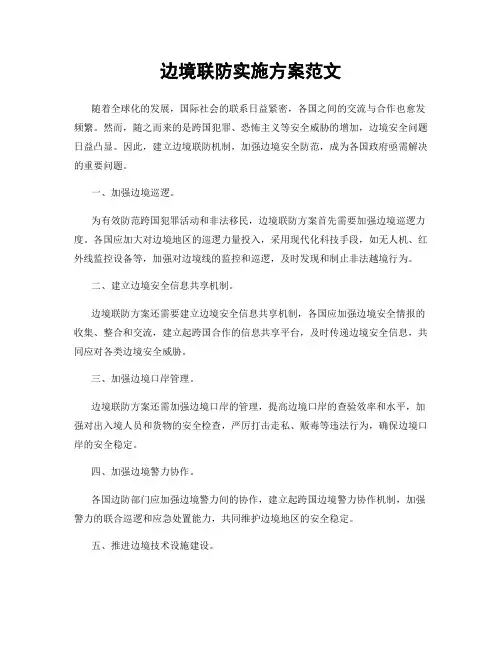 边境联防实施方案范文

随着全球化的发展，国际社会的联系日益紧密，各国之间的交流与合作也愈发频繁。然而，随之而来的是跨国犯罪、恐怖主义等安全威胁的增加，边境安全问题日益凸显。因此，建立边境联防机制，加强边境安全防范，成为各国政府亟需解决的重要问题。

一、加强边境巡逻。

为有效防范跨国犯罪活动和非法移民，边境联防方案首先需要加强边境巡逻力度。各国应加大对边境地区的巡逻力量投入，采用现代化科技手段，如无人机、红外线监控设备等，加强对边境线的监控和巡逻，及时发现和制止非法越境行为。

二、建立边境安全信息共享机制。

边境联防方案还需要建立边境安全信息共享机制，各国应加强边境安全情报的收集、整合和交流，建立起跨国合作的信息共享平台，及时传递边境安全信息，共同应对各类边境安全威胁。

三、加强边境口岸管理。

边境联防方案还需加强边境口岸的管理，提高边境口岸的查验效率和水平，加强对出入境人员和货物的安全检查，严厉打击走私、贩毒等违法行为，确保边境口岸的安全稳定。

四、加强边境警力协作。

各国边防部门应加强边境警力间的协作，建立起跨国边境警力协作机制，加强警力的联合巡逻和应急处置能力，共同维护边境地区的安全稳定。

五、推进边境技术设施建设。